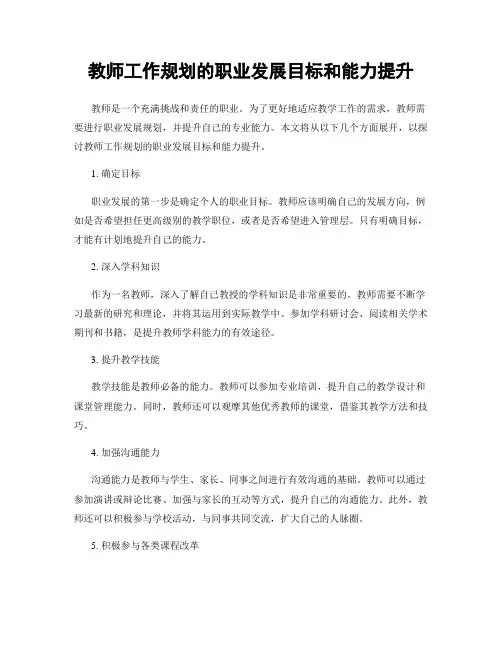 教师工作规划的职业发展目标和能力提升

教师是一个充满挑战和责任的职业。为了更好地适应教学工作的需求，教师需要进行职业发展规划，并提升自己的专业能力。本文将从以下几个方面展开，以探讨教师工作规划的职业发展目标和能力提升。

1. 确定目标

职业发展的第一步是确定个人的职业目标。教师应该明确自己的发展方向，例如是否希望担任更高级别的教学职位，或者是否希望进入管理层。只有明确目标，才能有计划地提升自己的能力。

2. 深入学科知识

作为一名教师，深入了解自己教授的学科知识是非常重要的。教师需要不断学习最新的研究和理论，并将其运用到实际教学中。参加学科研讨会、阅读相关学术期刊和书籍，是提升教师学科能力的有效途径。

3. 提升教学技能

教学技能是教师必备的能力。教师可以参加专业培训，提升自己的教学设计和课堂管理能力。同时，教师还可以观摩其他优秀教师的课堂，借鉴其教学方法和技巧。

4. 加强沟通能力

沟通能力是教师与学生、家长、同事之间进行有效沟通的基础。教师可以通过参加演讲或辩论比赛、加强与家长的互动等方式，提升自己的沟通能力。此外，教师还可以积极参与学校活动，与同事共同交流，扩大自己的人脉圈。

5. 积极参与各类课程改革